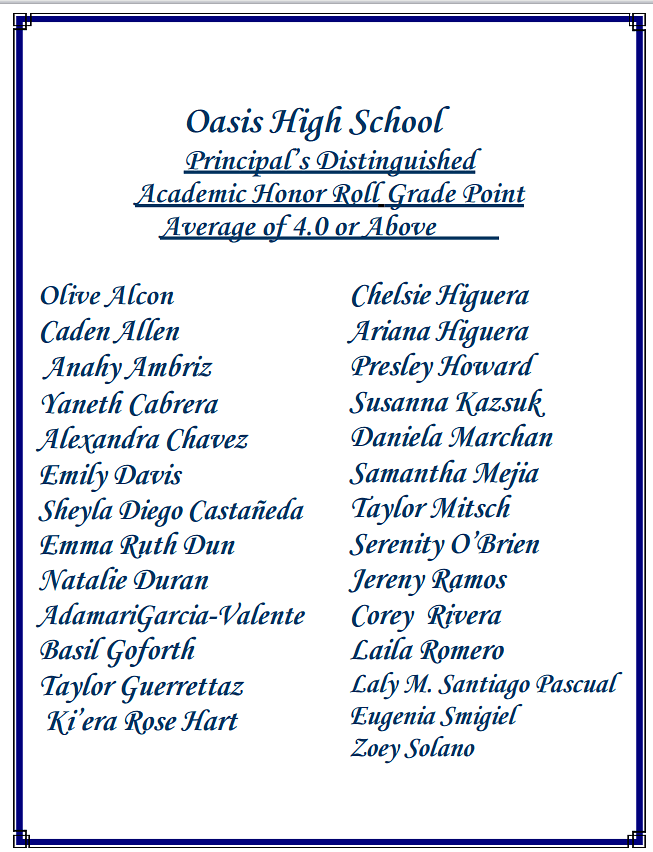 Oasis High School

Principal's Distinguished Academic Honor Roll Grade Point Average of 4.0 or Above

Olive Alcon
Caden Allen
Anahy Ambriz
Yaneth Cabrera
Alexandra Chavez
Emily Davis
Sheyla Diego Castañeda
Emma Ruth Dun
Natalie Duran
AdamariGarcia-Valente
Basil Goforth
Taylor Guerrettaz
Ki'era Rose Hart

Chelsie Higuera
Ariana Higuera
Presley Howard
Susanna Kazsuk
Daniela Marchan
Samantha Mejia
Taylor Mitsch
Serenity O'Brien
Jereny Ramos
Corey Rivera
Laila Romero
Laly M. Santiago Pascual
Eugenia Smigiel
Zoey Solano